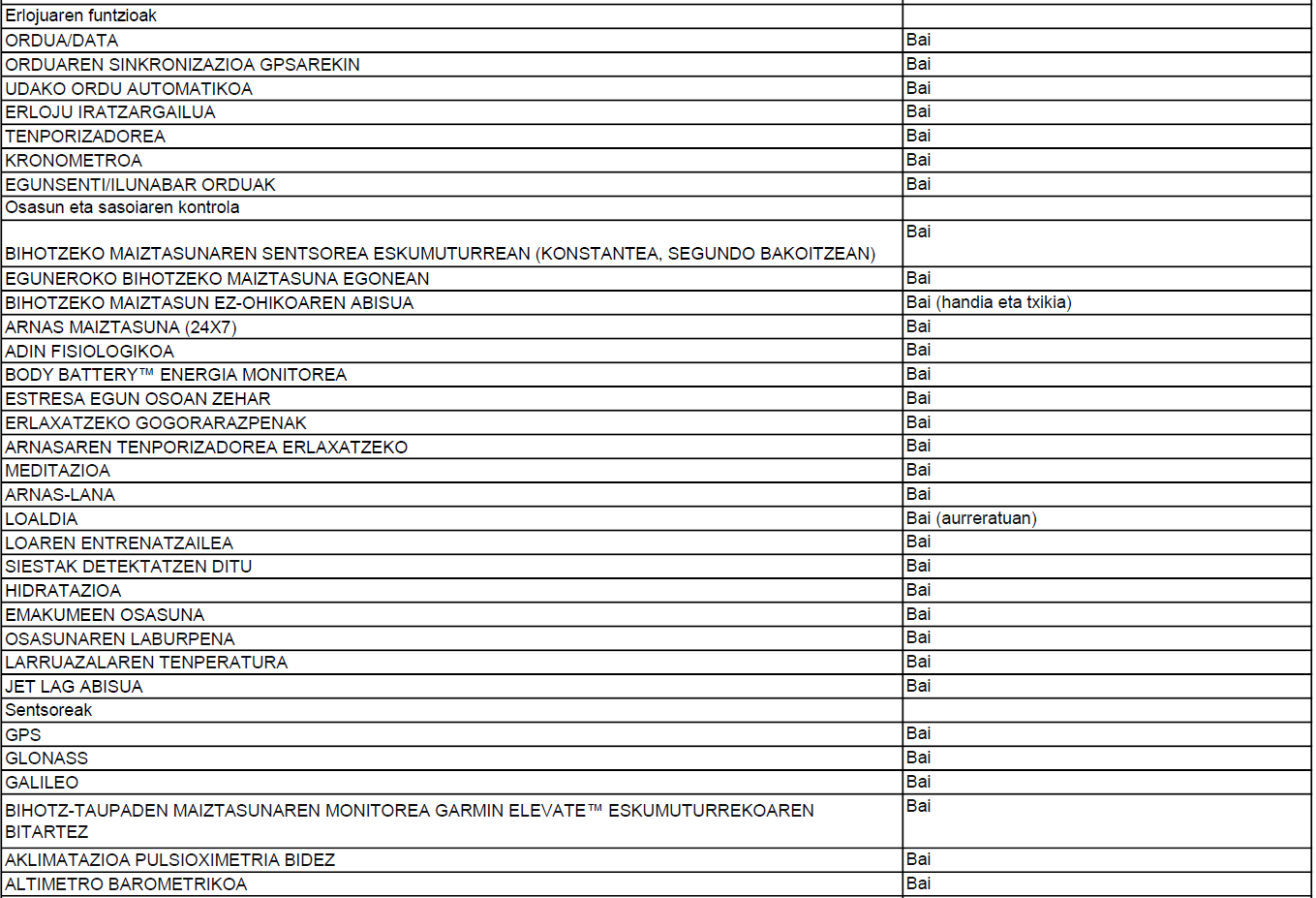 | Erlojuaren funtzioak | |
|---|---|
| ORDUA/DATA | Bai |
| ORDUAREN SINKRONIZAZIOA GPSAREKIN | Bai |
| UDAKO ORDU AUTOMATIKOA | Bai |
| ERLOJU IRATZARGAILUA | Bai |
| TENPORIZADOREA | Bai |
| KRONOMETROA | Bai |
| EGUNSENTI/ILUNABAR ORDUAK | Bai |
| Osasun eta sasoiaren kontrola | |
| BIHOTZEKO MAIZTASUNAREN SENTSOREA ESKUMUTURREAN (KONSTANTEA, SEGUNDO BAKOITZEAN) | Bai |
| EGUNEROKO BIHOTZEKO MAIZTASUNA EGONEAN | Bai |
| BIHOTZEKO MAIZTASUN EZ-OHIKOAREN ABISUA | Bai (handia eta txikia) |
| ARNAS MAIZTASUNA (24X7) | Bai |
| ADIN FISIOLOGIKOA | Bai |
| BODY BATTERY™ ENERGIA MONITOREA | Bai |
| ESTRESA EGUN OSOAN ZEHAR | Bai |
| ERLAXATZEKO GOGORARAZPENAK | Bai |
| ARNASAREN TENPORIZADOREA ERLAXATZEKO | Bai |
| MEDITAZIOA | Bai |
| ARNAS-LANA | Bai |
| LOALDIA | Bai (aurreratuan) |
| LOAREN ENTRENATZAILEA | Bai |
| SIESTAK DETEKTATZEN DITU | Bai |
| HIDRATAZIOA | Bai |
| EMAKUMEEN OSASUNA | Bai |
| OSASUNAREN LABURPENA | Bai |
| LARRUAZALAREN TENPERATURA | Bai |
| JET LAG ABISUA | Bai |
| Sentsoreak | |
| GPS | Bai |
| GLONASS | Bai |
| GALILEO | Bai |
| BIHOTZ-TAUPADEN MAIZTASUNAREN MONITOREA GARMIN ELEVATE™ ESKUMUTURREKOAREN BITARTEZ | Bai |
| AKLIMATAZIOA PULSIOXIMETRIA BIDEZ | Bai |
| ALTIMETRO BAROMETRIKOA | Bai |